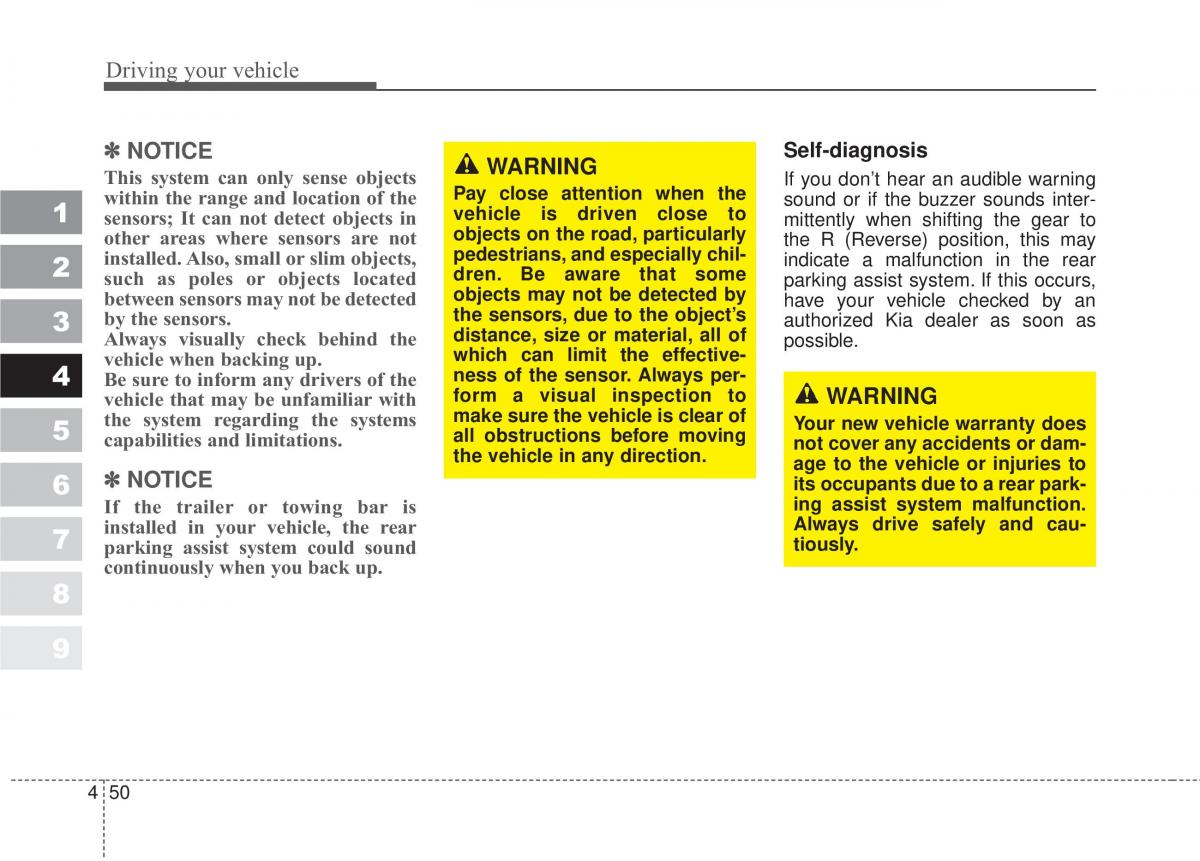 Driving your vehicle

1
2
3
4
5
6
7
8
9

✽ NOTICE
This system can only sense objects within the range and location of the sensors; It can not detect objects in other areas where sensors are not installed. Also, small or slim objects, such as poles or objects located between sensors may not be detected by the sensors.
Always visually check behind the vehicle when backing up.
Be sure to inform any drivers of the vehicle that may be unfamiliar with the system regarding the systems capabilities and limitations.

✽ NOTICE
If the trailer or towing bar is installed in your vehicle, the rear parking assist system could sound continuously when you back up.

WARNING
Pay close attention when the vehicle is driven close to objects on the road, particularly pedestrians, and especially children. Be aware that some objects may not be detected by the sensors, due to the object's distance, size or material, all of which can limit the effectiveness of the sensor. Always perform a visual inspection to make sure the vehicle is clear of all obstructions before moving the vehicle in any direction.

Self-diagnosis
If you don't hear an audible warning sound or if the buzzer sounds intermittently when shifting the gear to the R (Reverse) position, this may indicate a malfunction in the rear parking assist system. If this occurs, have your vehicle checked by an authorized Kia dealer as soon as possible.

WARNING
Your new vehicle warranty does not cover any accidents or damage to the vehicle or injuries to its occupants due to a rear parking assist system malfunction. Always drive safely and cautiously.

4 50